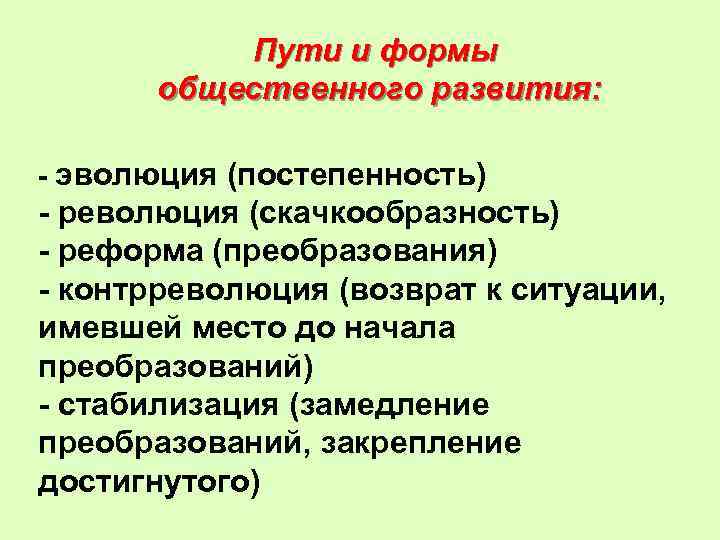 Пути и формы общественного развития:

- эволюция (постепенность)
- революция (скачкообразность)
- реформа (преобразования)
- контрреволюция (возврат к ситуации, имевшей место до начала преобразований)
- стабилизация (замедление преобразований, закрепление достигнутого)